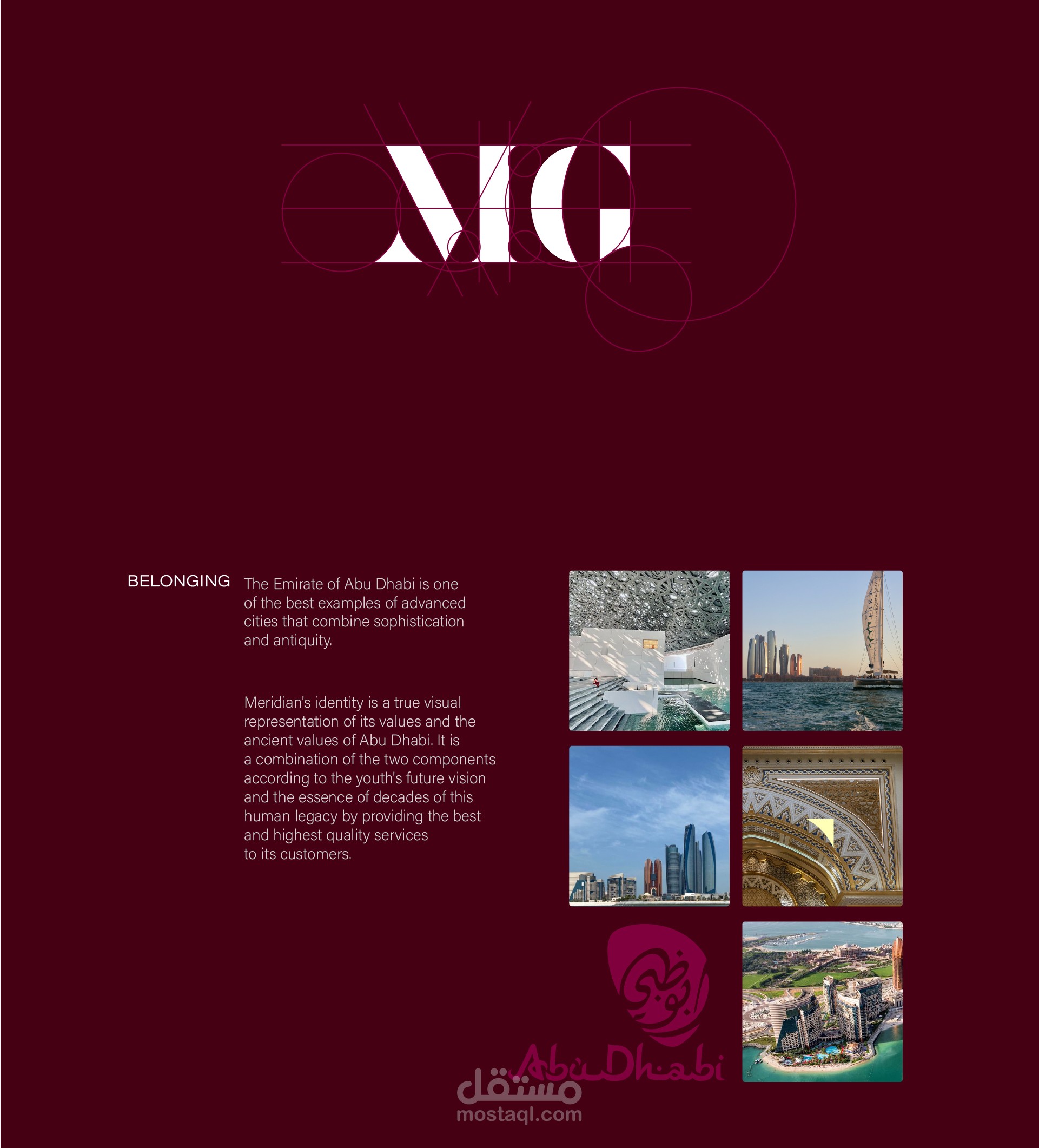 MG

BELONGING

The Emirate of Abu Dhabi is one of the best examples of advanced cities that combine sophistication and antiquity.

Meridian's identity is a true visual representation of its values and the ancient values of Abu Dhabi. It is a combination of the two components according to the youth's future vision and the essence of decades of this human legacy by providing the best and highest quality services to its customers.

FIRA

أبوظبي
Abu Dhabi

مستقل
mostaql.com